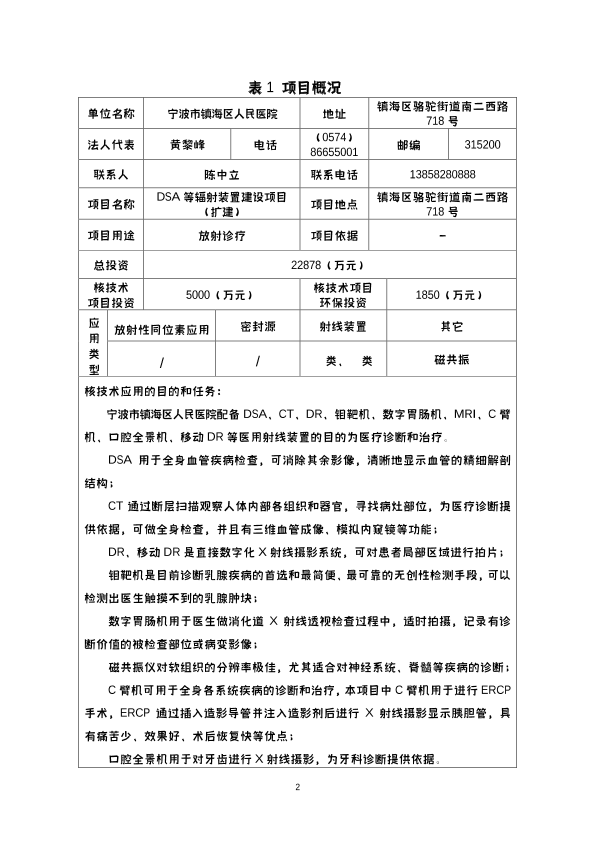 表 1 项目概况

| 单位名称 | 宁波市镇海区人民医院 | | 地址 | 镇海区骆驼街道南二西路 718 号 | |
|---|---|---|---|---|---|
| 法人代表 | 黄黎峰 | 电话 | （0574）86655001 | 邮编 | 315200 |
| 联系人 | 陈中立 | | 联系电话 | 13858280888 | |
| 项目名称 | DSA 等辐射装置建设项目（扩建） | | 项目地点 | 镇海区骆驼街道南二西路 718 号 | |
| 项目用途 | 放射诊疗 | | 项目依据 | - | |
| 总投资 | 22878（万元） | | | | |
| 核技术项目投资 | 5000（万元） | | 核技术项目环保投资 | 1850（万元） | |
| 应用类型 | 放射性同位素应用 | 密封源 | 射线装置 | 其它 | |
| | / | / | 类、 类 | 磁共振 | |

核技术应用的目的和任务：

宁波市镇海区人民医院配备 DSA、CT、DR、钼靶机、数字胃肠机、MRI、C 臂机、口腔全景机、移动 DR 等医用射线装置的目的为医疗诊断和治疗。

DSA 用于全身血管疾病检查，可消除其余影像，清晰地显示血管的精细解剖结构；

CT 通过断层扫描观察人体内部各组织和器官，寻找病灶部位，为医疗诊断提供依据，可做全身检查，并且有三维血管成像、模拟内窥镜等功能；

DR、移动 DR 是直接数字化 X 射线摄影系统，可对患者局部区域进行拍片；

钼靶机是目前诊断乳腺疾病的首选和最简便、最可靠的无创性检测手段，可以检测出医生触摸不到的乳腺肿块；

数字胃肠机用于医生做消化道 X 射线透视检查过程中，适时拍摄，记录有诊断价值的被检查部位或病变影像；

磁共振仪对软组织的分辨率极佳，尤其适合对神经系统、脊髓等疾病的诊断；

C 臂机可用于全身各系统疾病的诊断和治疗，本项目中 C 臂机用于进行 ERCP 手术，ERCP 通过插入造影导管并注入造影剂后进行 X 射线摄影显示胰胆管，具有痛苦少、效果好、术后恢复快等优点；

口腔全景机用于对牙齿进行 X 射线摄影，为牙科诊断提供依据。

2